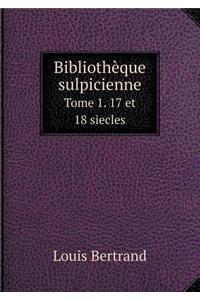 Bibliothèque sulpicienne
Tome 1. 17 et 18 siecles

Louis Bertrand